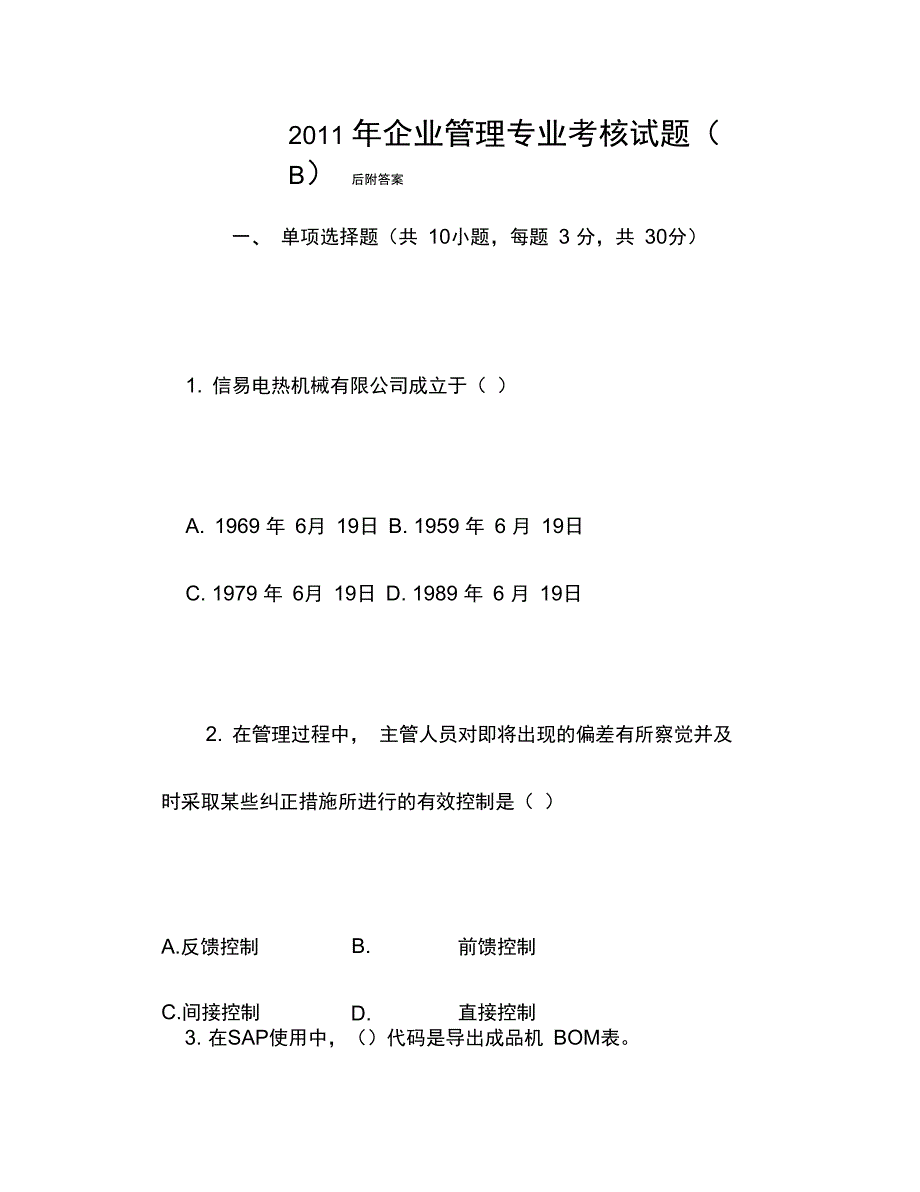 2011年企业管理专业考核试题（B） 后附答案

一、 单项选择题（共 10小题，每题 3 分，共 30分）

1. 信易电热机械有限公司成立于（ ）

A. 1969 年 6月 19日 B. 1959 年 6 月 19日

C. 1979 年 6月 19日 D. 1989 年 6 月 19日

2. 在管理过程中， 主管人员对即将出现的偏差有所察觉并及时采取某些纠正措施所进行的有效控制是（ ）

A.反馈控制 B. 前馈控制

C.间接控制 D. 直接控制

3. 在SAP使用中，（）代码是导出成品机 BOM表。